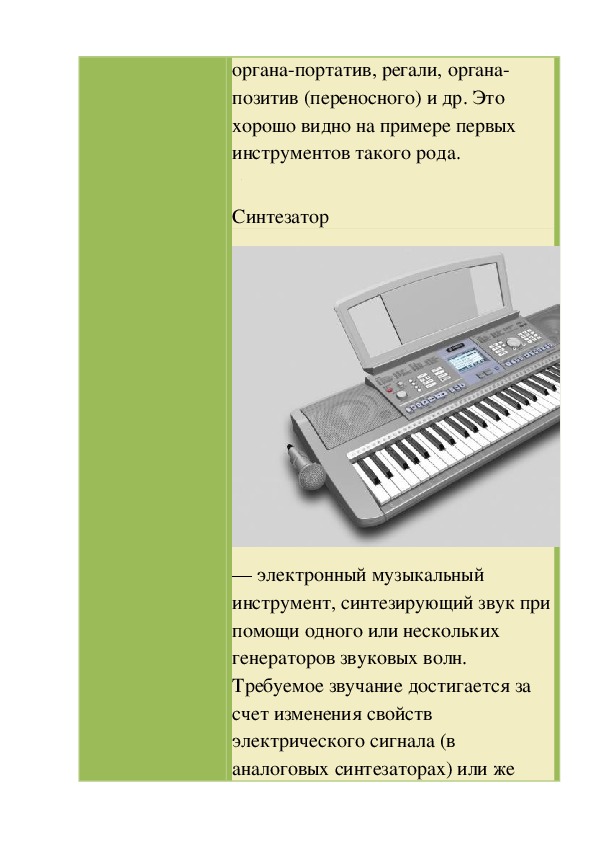 органа-портатив, регали, органа-позитив (переносного) и др. Это хорошо видно на примере первых инструментов такого рода.

Синтезатор

— электронный музыкальный инструмент, синтезирующий звук при помощи одного или нескольких генераторов звуковых волн. Требуемое звучание достигается за счет изменения свойств электрического сигнала (в аналоговых синтезаторах) или же